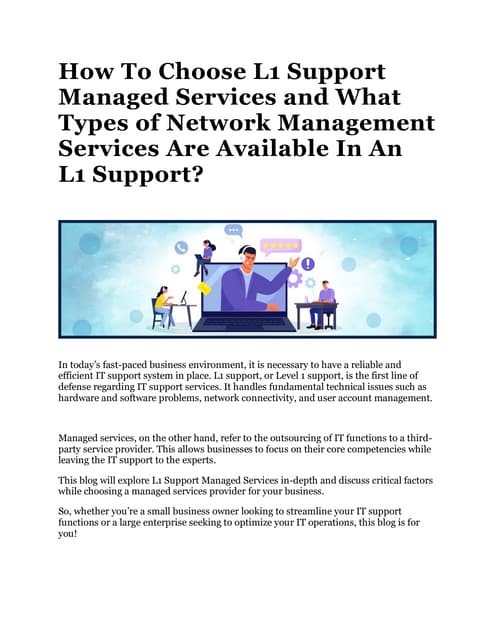 How To Choose L1 Support Managed Services and What Types of Network Management Services Are Available In An L1 Support?

In today's fast-paced business environment, it is necessary to have a reliable and efficient IT support system in place. L1 support, or Level 1 support, is the first line of defense regarding IT support services. It handles fundamental technical issues such as hardware and software problems, network connectivity, and user account management.

Managed services, on the other hand, refer to the outsourcing of IT functions to a third-party service provider. This allows businesses to focus on their core competencies while leaving the IT support to the experts.

This blog will explore L1 Support Managed Services in-depth and discuss critical factors while choosing a managed services provider for your business.

So, whether you're a small business owner looking to streamline your IT support functions or a large enterprise seeking to optimize your IT operations, this blog is for you!